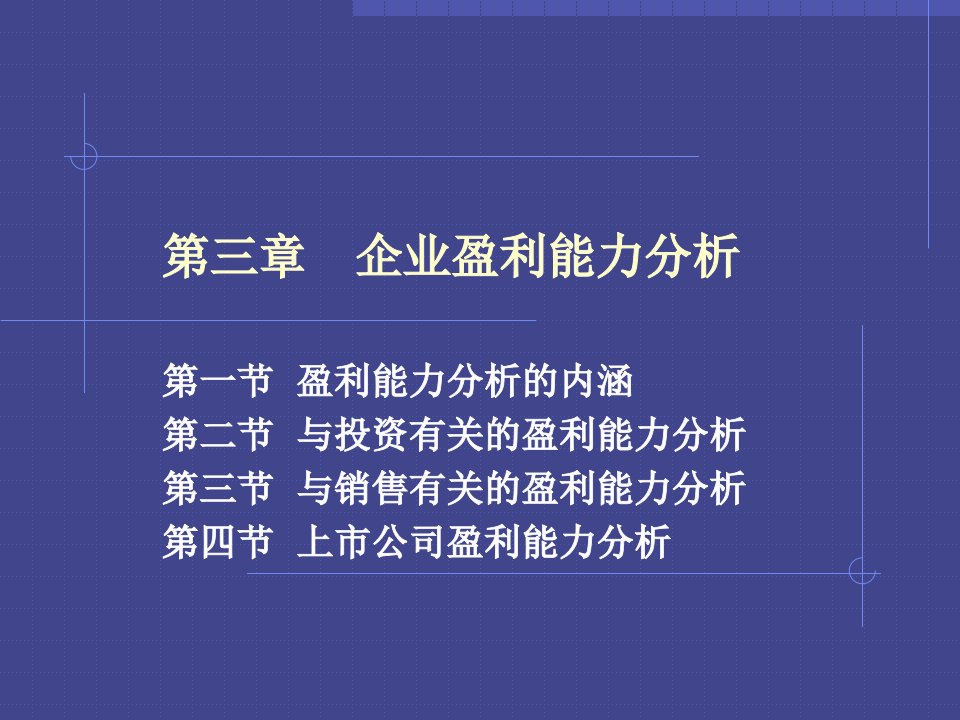 第三章　企业盈利能力分析

第一节 盈利能力分析的内涵
第二节 与投资有关的盈利能力分析
第三节 与销售有关的盈利能力分析
第四节 上市公司盈利能力分析